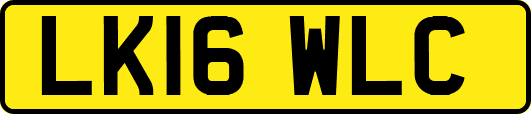 LK16 WLC